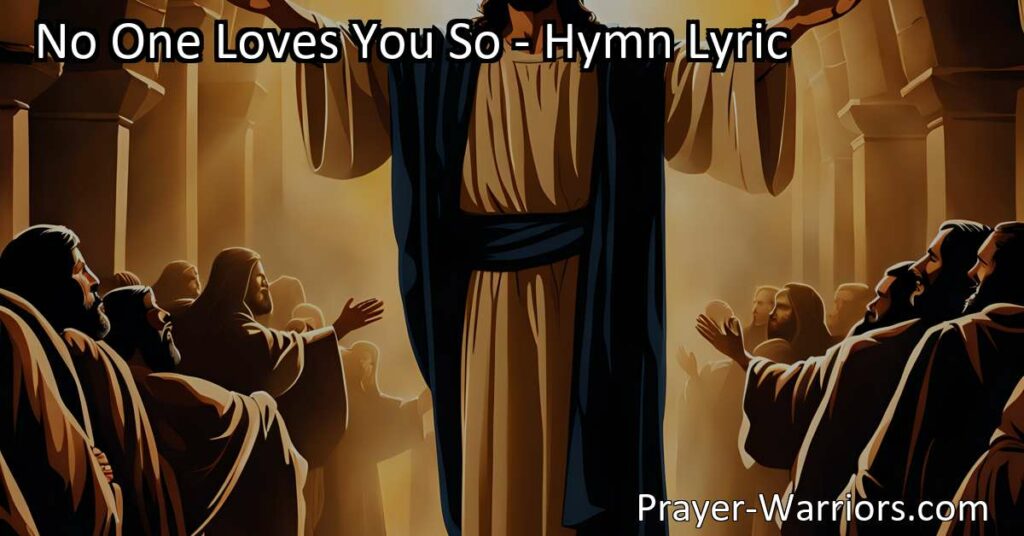 No One Loves You So - Hymn Lyric

Prayer-Warriors.com